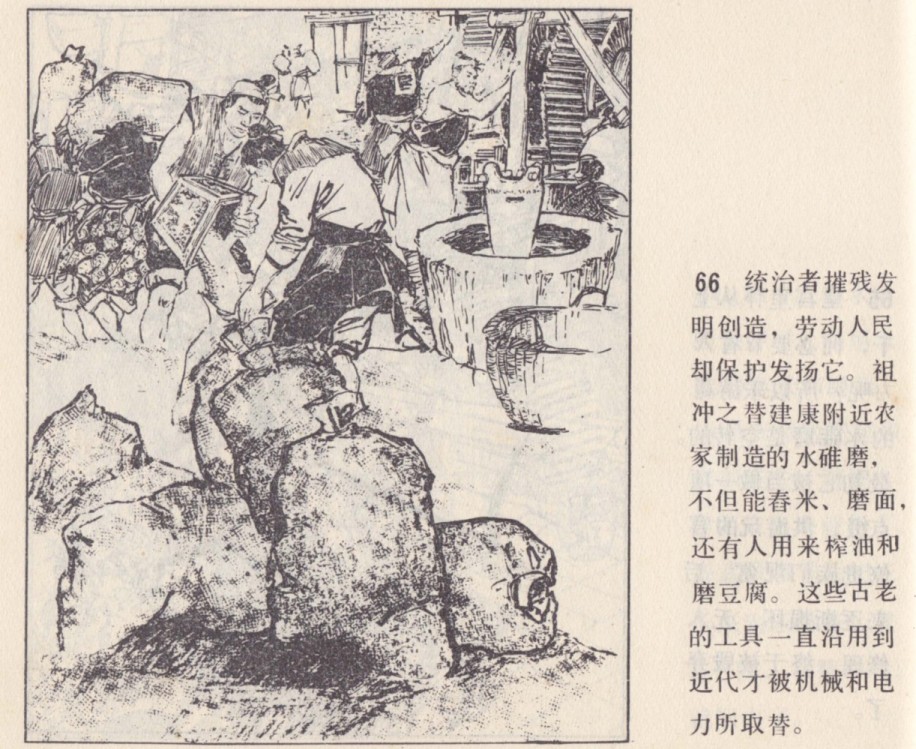 66 统治者摧残发明创造，劳动人民却保护发扬它。祖冲之替建康附近农家制造的水碓磨，不但能舂米、磨面，还有人用来榨油和磨豆腐。这些古老的工具一直沿用到近代才被机械和电力所取替。